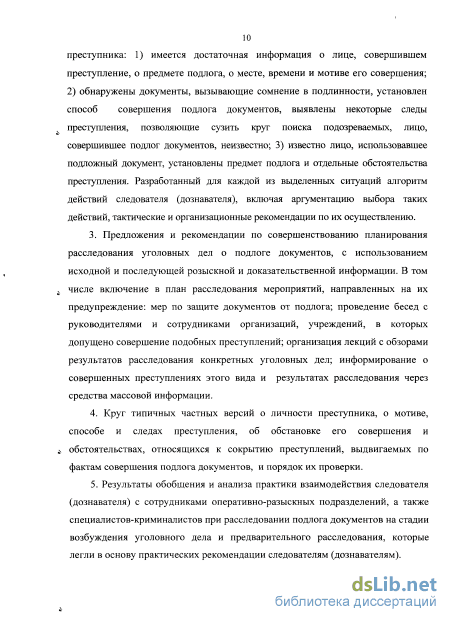 10

преступника: 1) имеется достаточная информация о лице, совершившем преступление, о предмете подлога, о месте, времени и мотиве его совершения; 2) обнаружены документы, вызывающие сомнение в подлинности, установлен способ совершения подлога документов, выявлены некоторые следы преступления, позволяющие сузить круг поиска подозреваемых, лицо, совершившее подлог документов, неизвестно; 3) известно лицо, использовавшее подложный документ, установлены предмет подлога и отдельные обстоятельства преступления. Разработанный для каждой из выделенных ситуаций алгоритм действий следователя (дознавателя), включая аргументацию выбора таких действий, тактические и организационные рекомендации по их осуществлению.

3. Предложения и рекомендации по совершенствованию планирования расследования уголовных дел о подлоге документов, с использованием исходной и последующей розыскной и доказательственной информации. В том числе включение в план расследования мероприятий, направленных на их предупреждение: мер по защите документов от подлога; проведение бесед с руководителями и сотрудниками организаций, учреждений, в которых допущено совершение подобных преступлений; организация лекций с обзорами результатов расследования конкретных уголовных дел; информирование о совершенных преступлениях этого вида и результатах расследования через средства массовой информации.

4. Круг типичных частных версий о личности преступника, о мотиве, способе и следах преступления, об обстановке его совершения и обстоятельствах, относящихся к сокрытию преступлений, выдвигаемых по фактам совершения подлога документов, и порядок их проверки.

5. Результаты обобщения и анализа практики взаимодействия следователя (дознавателя) с сотрудниками оперативно-разыскных подразделений, а также специалистов-криминалистов при расследовании подлога документов на стадии возбуждения уголовного дела и предварительного расследования, которые легли в основу практических рекомендации следователям (дознавателям).

dsLib.net
библиотека диссертаций